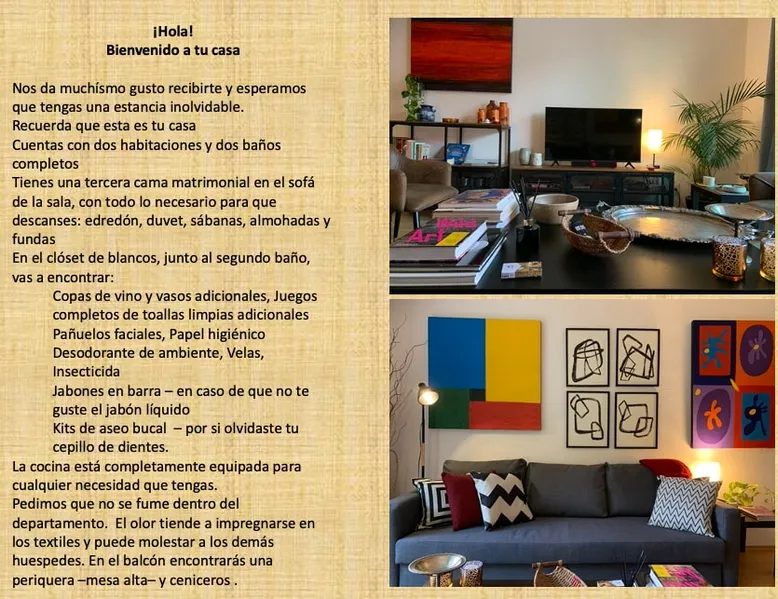 ¡Hola!
Bienvenido a tu casa

Nos da muchísmo gusto recibirte y esperamos que tengas una estancia inolvidable.
Recuerda que esta es tu casa
Cuentas con dos habitaciones y dos baños completos
Tienes una tercera cama matrimonial en el sofá de la sala, con todo lo necesario para que descanses: edredón, duvet, sábanas, almohadas y fundas
En el clóset de blancos, junto al segundo baño, vas a encontrar:
Copas de vino y vasos adicionales, Juegos completos de toallas limpias adicionales
Pañuelos faciales, Papel higiénico
Desodorante de ambiente, Velas, Insecticida
Jabones en barra – en caso de que no te guste el jabón líquido
Kits de aseo bucal – por si olvidaste tu cepillo de dientes.
La cocina está completamente equipada para cualquier necesidad que tengas.
Pedimos que no se fume dentro del departamento. El olor tiende a impregnarse en los textiles y puede molestar a los demás huespedes. En el balcón encontrarás una periquera –mesa alta– y ceniceros .